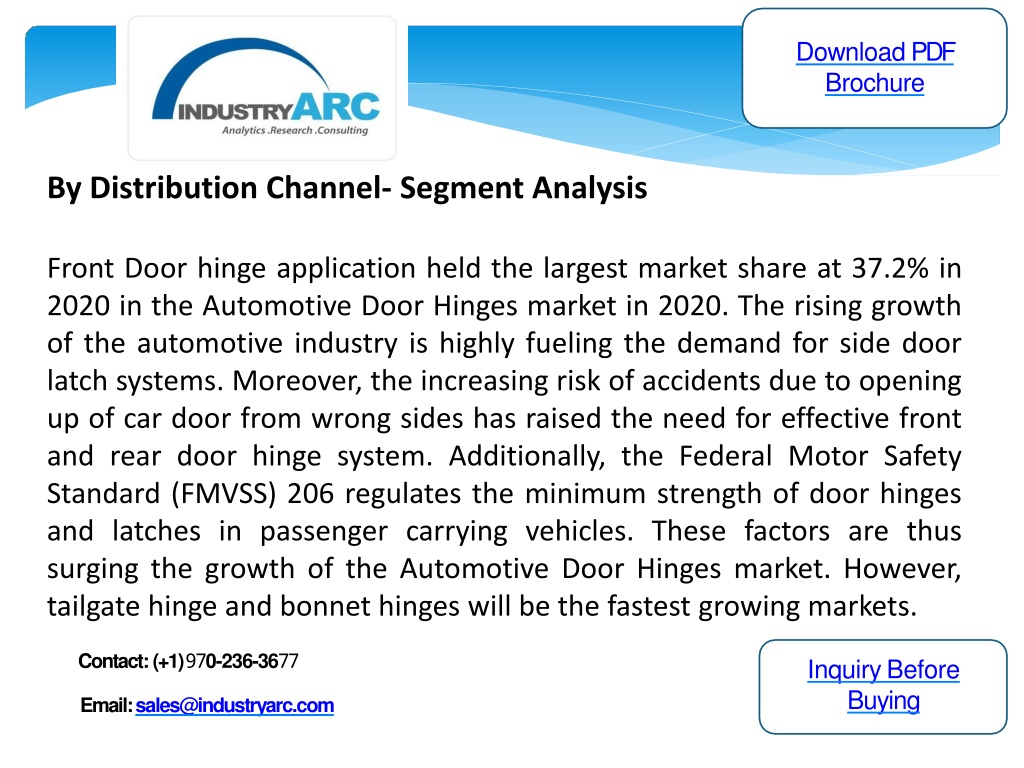 INDUSTRYARC
Analytics .Research .Consulting

Download PDF Brochure

By Distribution Channel- Segment Analysis

Front Door hinge application held the largest market share at 37.2% in 2020 in the Automotive Door Hinges market in 2020. The rising growth of the automotive industry is highly fueling the demand for side door latch systems. Moreover, the increasing risk of accidents due to opening up of car door from wrong sides has raised the need for effective front and rear door hinge system. Additionally, the Federal Motor Safety Standard (FMVSS) 206 regulates the minimum strength of door hinges and latches in passenger carrying vehicles. These factors are thus surging the growth of the Automotive Door Hinges market. However, tailgate hinge and bonnet hinges will be the fastest growing markets.

Contact: (+1)970-236-3677

Email: sales@industryarc.com

Inquiry Before Buying